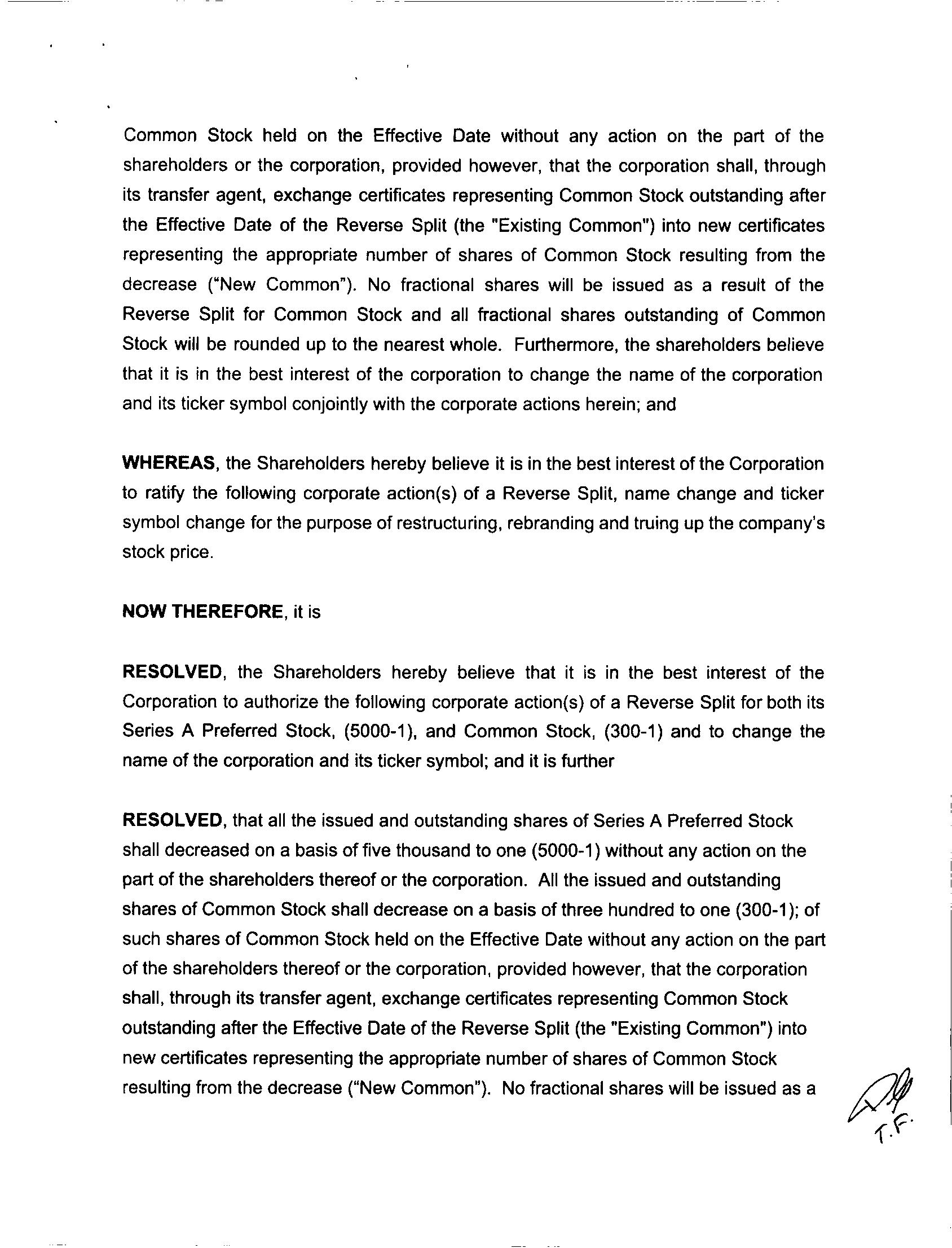 Common Stock held on the Effective Date without any action on the part of the shareholders or the corporation, provided however, that the corporation shall, through its transfer agent, exchange certificates representing Common Stock outstanding after the Effective Date of the Reverse Split (the "Existing Common") into new certificates representing the appropriate number of shares of Common Stock resulting from the decrease ("New Common"). No fractional shares will be issued as a result of the Reverse Split for Common Stock and all fractional shares outstanding of Common Stock will be rounded up to the nearest whole. Furthermore, the shareholders believe that it is in the best interest of the corporation to change the name of the corporation and its ticker symbol conjointly with the corporate actions herein; and

WHEREAS, the Shareholders hereby believe it is in the best interest of the Corporation to ratify the following corporate action(s) of a Reverse Split, name change and ticker symbol change for the purpose of restructuring, rebranding and truing up the company's stock price.

NOW THEREFORE, it is

RESOLVED, the Shareholders hereby believe that it is in the best interest of the Corporation to authorize the following corporate action(s) of a Reverse Split for both its Series A Preferred Stock, (5000-1), and Common Stock, (300-1) and to change the name of the corporation and its ticker symbol; and it is further

RESOLVED, that all the issued and outstanding shares of Series A Preferred Stock shall decreased on a basis of five thousand to one (5000-1) without any action on the part of the shareholders thereof or the corporation. All the issued and outstanding shares of Common Stock shall decrease on a basis of three hundred to one (300-1); of such shares of Common Stock held on the Effective Date without any action on the part of the shareholders thereof or the corporation, provided however, that the corporation shall, through its transfer agent, exchange certificates representing Common Stock outstanding after the Effective Date of the Reverse Split (the "Existing Common") into new certificates representing the appropriate number of shares of Common Stock resulting from the decrease ("New Common"). No fractional shares will be issued as a

T.F.